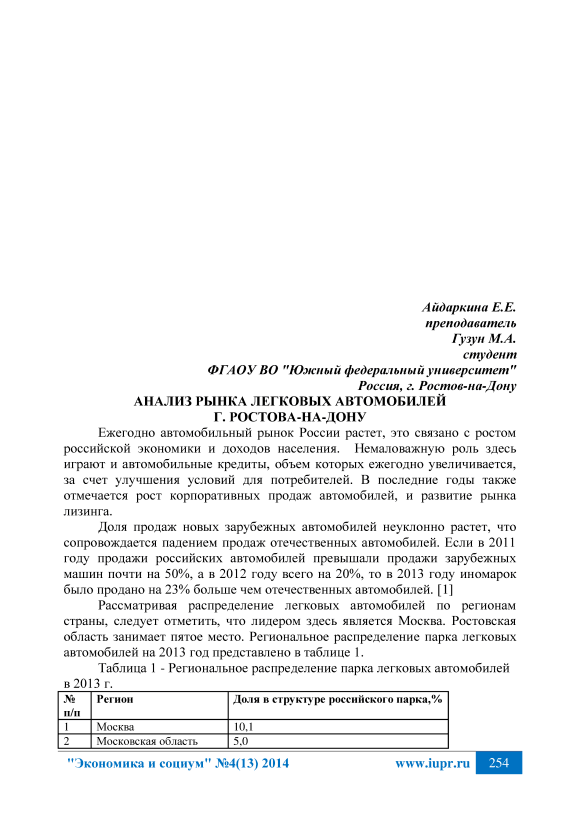 Айдаркина Е.Е.
преподаватель
Гузун М.А.
студент
ФГАОУ ВО "Южный федеральный университет"
Россия, г. Ростов-на-Дону

АНАЛИЗ РЫНКА ЛЕГКОВЫХ АВТОМОБИЛЕЙ
Г. РОСТОВА-НА-ДОНУ

Ежегодно автомобильный рынок России растет, это связано с ростом российской экономики и доходов населения. Немаловажную роль здесь играют и автомобильные кредиты, объем которых ежегодно увеличивается, за счет улучшения условий для потребителей. В последние годы также отмечается рост корпоративных продаж автомобилей, и развитие рынка лизинга.

Доля продаж новых зарубежных автомобилей неуклонно растет, что сопровождается падением продаж отечественных автомобилей. Если в 2011 году продажи российских автомобилей превышали продажи зарубежных машин почти на 50%, а в 2012 году всего на 20%, то в 2013 году иномарок было продано на 23% больше чем отечественных автомобилей. [1]

Рассматривая распределение легковых автомобилей по регионам страны, следует отметить, что лидером здесь является Москва. Ростовская область занимает пятое место. Региональное распределение парка легковых автомобилей на 2013 год представлено в таблице 1.

Таблица 1 - Региональное распределение парка легковых автомобилей в 2013 г.

| № п/п | Регион | Доля в структуре российского парка,% |
|---|---|---|
| 1 | Москва | 10,1 |
| 2 | Московская область | 5,0 |

"Экономика и социум" №4(13) 2014 www.iupr.ru 254